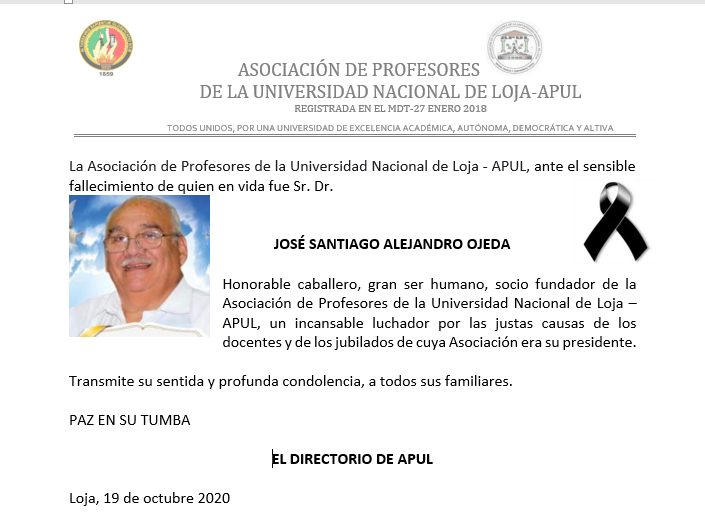 1859

ASOCIACIÓN DE PROFESORES
DE LA UNIVERSIDAD NACIONAL DE LOJA-APUL
REGISTRADA EN EL MDT-27 ENERO 2018

TODOS UNIDOS, POR UNA UNIVERSIDAD DE EXCELENCIA ACADÉMICA, AUTÓNOMA, DEMOCRÁTICA Y ALTIVA

La Asociación de Profesores de la Universidad Nacional de Loja - APUL, ante el sensible fallecimiento de quien en vida fue Sr. Dr.

JOSÉ SANTIAGO ALEJANDRO OJEDA

Honorable caballero, gran ser humano, socio fundador de la Asociación de Profesores de la Universidad Nacional de Loja – APUL, un incansable luchador por las justas causas de los docentes y de los jubilados de cuya Asociación era su presidente.

Transmite su sentida y profunda condolencia, a todos sus familiares.

PAZ EN SU TUMBA

EL DIRECTORIO DE APUL

Loja, 19 de octubre 2020